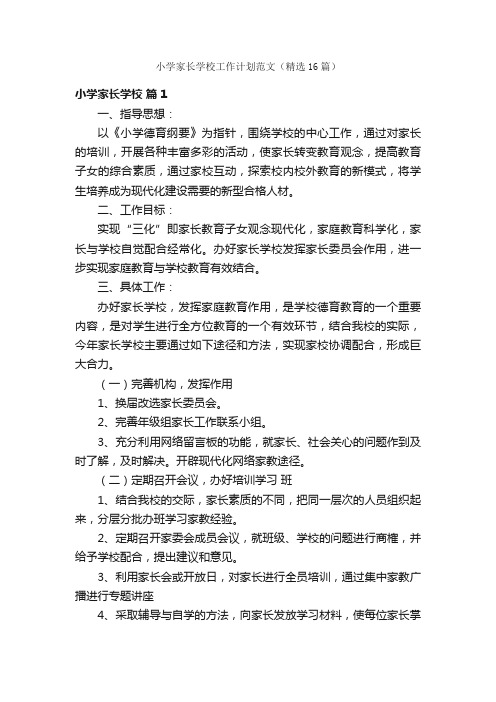 小学家长学校工作计划范文（精选16篇）

小学家长学校 篇1

一、指导思想：

以《小学德育纲要》为指针，围绕学校的中心工作，通过对家长的培训，开展各种丰富多彩的活动，使家长转变教育观念，提高教育子女的综合素质，通过家校互动，探索校内校外教育的新模式，将学生培养成为现代化建设需要的新型合格人材。

二、工作目标：

实现“三化”即家长教育子女观念现代化，家庭教育科学化，家长与学校自觉配合经常化。办好家长学校发挥家长委员会作用，进一步实现家庭教育与学校教育有效结合。

三、具体工作：

办好家长学校，发挥家庭教育作用，是学校德育教育的一个重要内容，是对学生进行全方位教育的一个有效环节，结合我校的实际，今年家长学校主要通过如下途径和方法，实现家校协调配合，形成巨大合力。

（一）完善机构，发挥作用

1、换届改选家长委员会。

2、完善年级组家长工作联系小组。

3、充分利用网络留言板的功能，就家长、社会关心的问题作到及时了解，及时解决。开辟现代化网络家教途径。

（二）定期召开会议，办好培训学习 班

1、结合我校的交际，家长素质的不同，把同一层次的人员组织起来，分层分批办班学习家教经验。

2、定期召开家委会成员会议，就班级、学校的问题进行商榷，并给予学校配合，提出建议和意见。

3、利用家长会或开放日，对家长进行全员培训，通过集中家教广播进行专题讲座

4、采取辅导与自学的方法，向家长发放学习材料，使每位家长掌